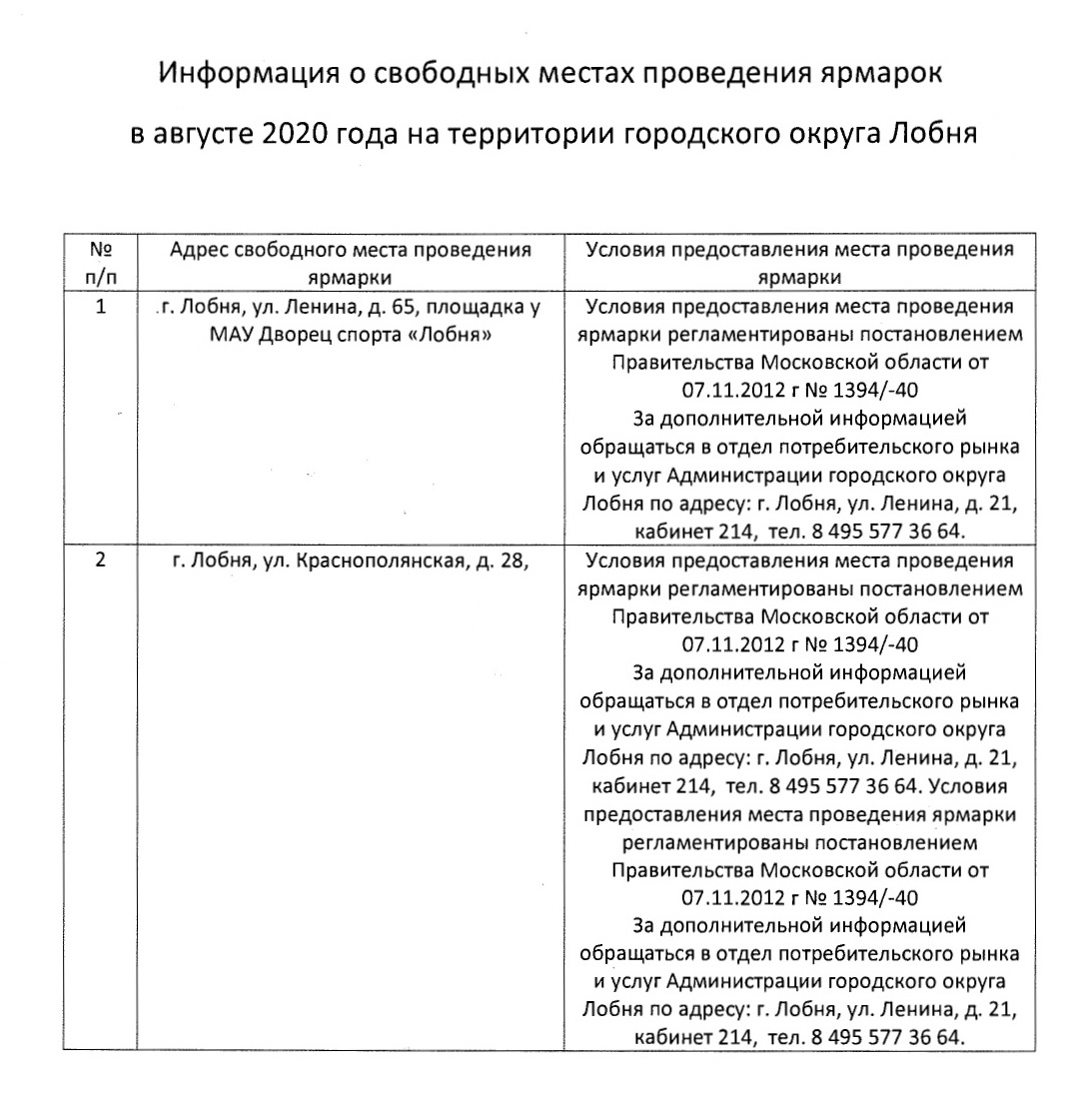 Информация о свободных местах проведения ярмарок

в августе 2020 года на территории городского округа Лобня

| № п/п | Адрес свободного места проведения ярмарки | Условия предоставления места проведения ярмарки |
|---|---|---|
| 1 | г. Лобня, ул. Ленина, д. 65, площадка у МАУ Дворец спорта «Лобня» | Условия предоставления места проведения ярмарки регламентированы постановлением Правительства Московской области от 07.11.2012 г № 1394/-40 За дополнительной информацией обращаться в отдел потребительского рынка и услуг Администрации городского округа Лобня по адресу: г. Лобня, ул. Ленина, д. 21, кабинет 214, тел. 8 495 577 36 64. |
| 2 | г. Лобня, ул. Краснополянская, д. 28, | Условия предоставления места проведения ярмарки регламентированы постановлением Правительства Московской области от 07.11.2012 г № 1394/-40 За дополнительной информацией обращаться в отдел потребительского рынка и услуг Администрации городского округа Лобня по адресу: г. Лобня, ул. Ленина, д. 21, кабинет 214, тел. 8 495 577 36 64. Условия предоставления места проведения ярмарки регламентированы постановлением Правительства Московской области от 07.11.2012 г № 1394/-40 За дополнительной информацией обращаться в отдел потребительского рынка и услуг Администрации городского округа Лобня по адресу: г. Лобня, ул. Ленина, д. 21, кабинет 214, тел. 8 495 577 36 64. |